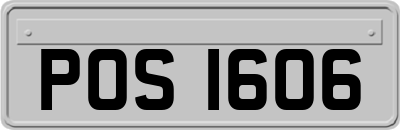 POS 1606